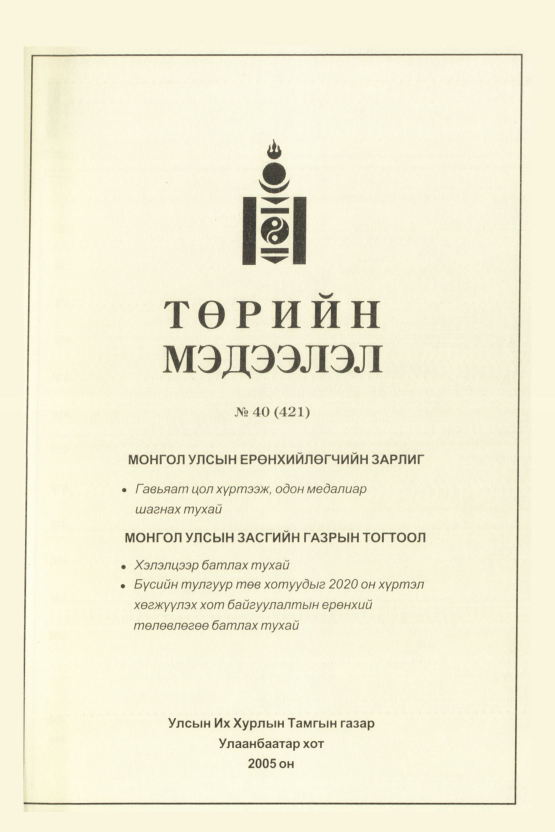 ТӨРИЙН МЭДЭЭЛЭЛ

№ 40 (421)

МОНГОЛ УЛСЫН ЕРӨНХИЙЛӨГЧИЙН ЗАРЛИГ

• Гавьяат цол хүртээж, одон медалиар шагнах тухай

МОНГОЛ УЛСЫН ЗАСГИЙН ГАЗРЫН ТОГТООЛ

• Хэлэлцээр батлах тухай
• Бүсийн тулгуур төв хотуудыг 2020 он хүртэл хөгжүүлэх хот байгуулалтын ерөнхий төлөвлөгөө батлах тухай

Улсын Их Хурлын Тамгын газар
Улаанбаатар хот
2005 он